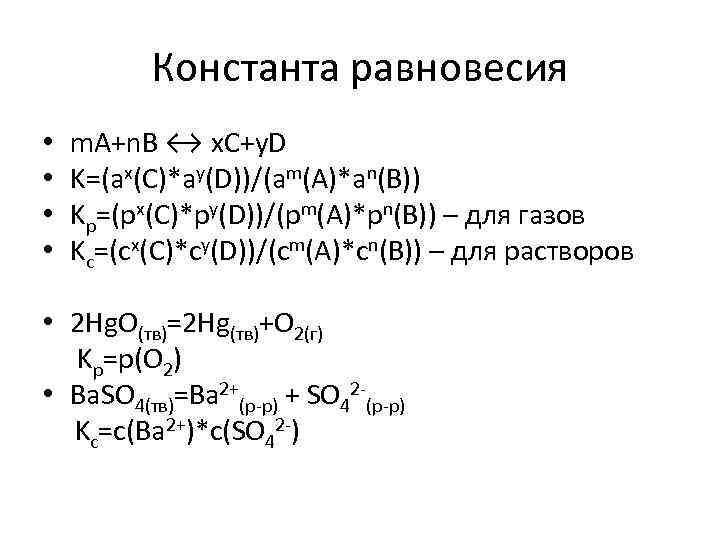 Константа равновесия

• $mA+nB \leftrightarrow xC+yD$
• $K=(a^x(C)*a^y(D))/(a^m(A)*a^n(B))$
• $K_p=(p^x(C)*p^y(D))/(p^m(A)*p^n(B))$ – для газов
• $K_c=(c^x(C)*c^y(D))/(c^m(A)*c^n(B))$ – для растворов

• $2HgO_{(тв)}=2Hg_{(тв)}+O_{2(г)}$
$K_p=p(O_2)$
• $BaSO_{4(тв)}=Ba^{2+}{}_{(р-р)} + SO_4{}^{2-}{}_{(р-р)}$
$K_c=c(Ba^{2+})*c(SO_4{}^{2-})$